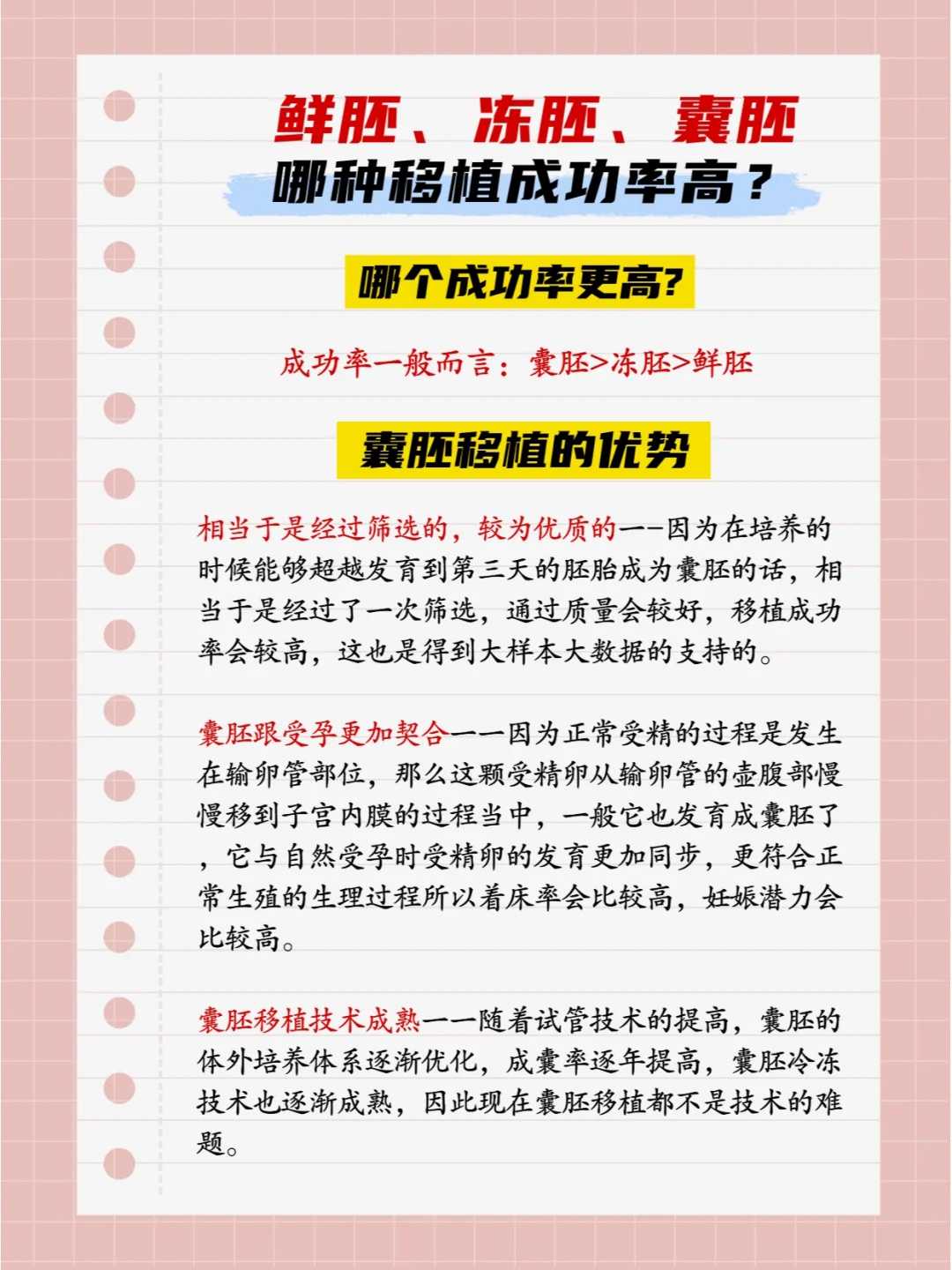 鲜胚、冻胚、囊胚
哪种移植成功率高？

哪个成功率更高?

成功率一般而言：囊胚>冻胚>鲜胚

囊胚移植的优势

相当于是经过筛选的，较为优质的——因为在培养的时候能够超越发育到第三天的胚胎成为囊胚的话，相当于是经过了一次筛选，通过质量会较好，移植成功率会较高，这也是得到大样本大数据的支持的。

囊胚跟受孕更加契合——因为正常受精的过程是发生在输卵管部位，那么这颗受精卵从输卵管的壶腹部慢慢移到子宫内膜的过程当中，一般它也发育成囊胚了，它与自然受孕时受精卵的发育更加同步，更符合正常生殖的生理过程所以着床率会比较高，妊娠潜力会比较高。

囊胚移植技术成熟——随着试管技术的提高，囊胚的体外培养体系逐渐优化，成囊率逐年提高，囊胚冷冻技术也逐渐成熟，因此现在囊胚移植都不是技术的难题。